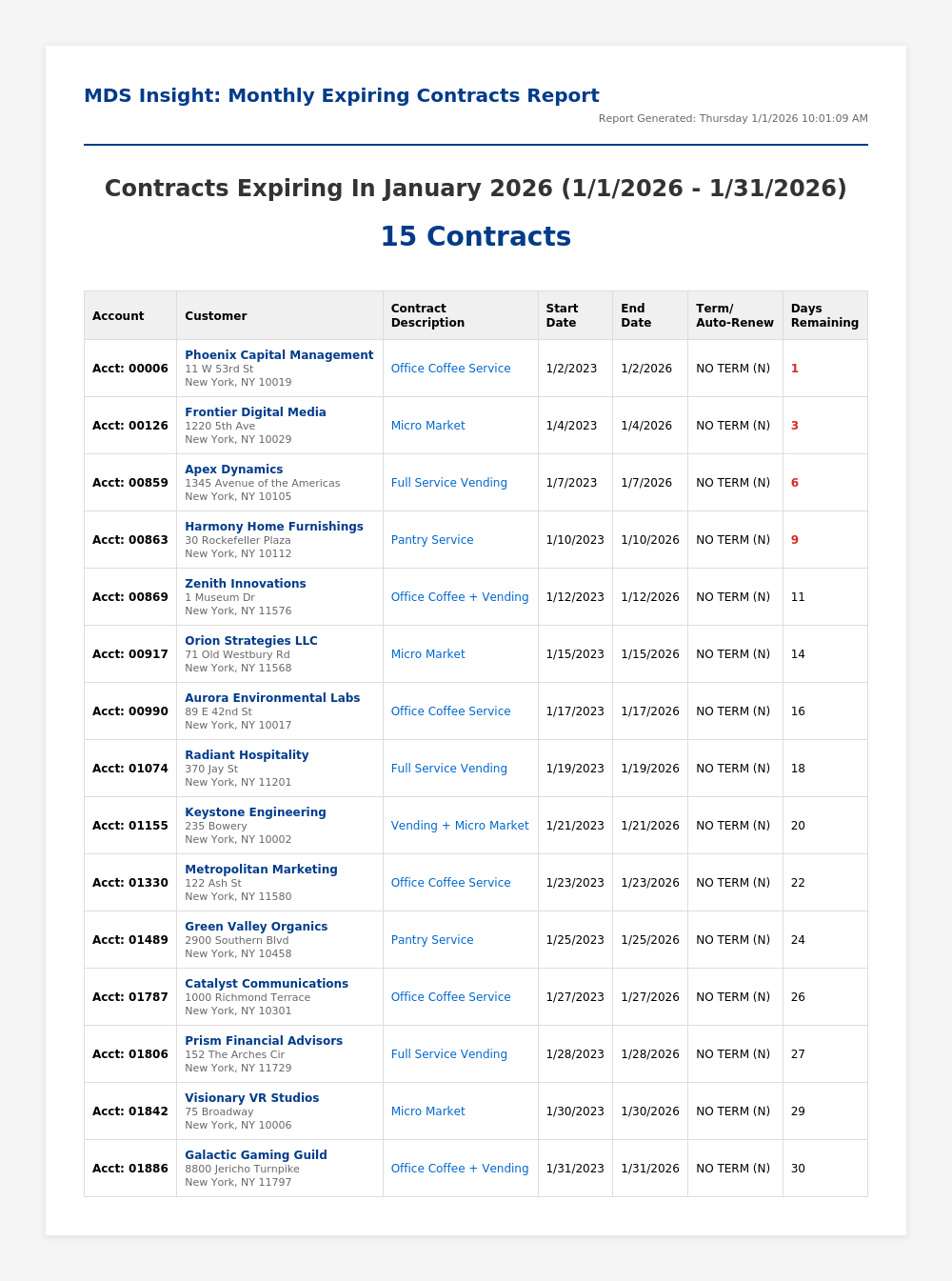 MDS Insight: Monthly Expiring Contracts Report

Report Generated: Thursday 1/1/2026 10:01:09 AM

Contracts Expiring In January 2026 (1/1/2026 - 1/31/2026)

15 Contracts

| Account | Customer | Contract Description | Start Date | End Date | Term/ Auto-Renew | Days Remaining |
|---|---|---|---|---|---|---|
| Acct: 00006 | Phoenix Capital Management 11 W 53rd St New York, NY 10019 | Office Coffee Service | 1/2/2023 | 1/2/2026 | NO TERM (N) | 1 |
| Acct: 00126 | Frontier Digital Media 1220 5th Ave New York, NY 10029 | Micro Market | 1/4/2023 | 1/4/2026 | NO TERM (N) | 3 |
| Acct: 00859 | Apex Dynamics 1345 Avenue of the Americas New York, NY 10105 | Full Service Vending | 1/7/2023 | 1/7/2026 | NO TERM (N) | 6 |
| Acct: 00863 | Harmony Home Furnishings 30 Rockefeller Plaza New York, NY 10112 | Pantry Service | 1/10/2023 | 1/10/2026 | NO TERM (N) | 9 |
| Acct: 00869 | Zenith Innovations 1 Museum Dr New York, NY 11576 | Office Coffee + Vending | 1/12/2023 | 1/12/2026 | NO TERM (N) | 11 |
| Acct: 00917 | Orion Strategies LLC 71 Old Westbury Rd New York, NY 11568 | Micro Market | 1/15/2023 | 1/15/2026 | NO TERM (N) | 14 |
| Acct: 00990 | Aurora Environmental Labs 89 E 42nd St New York, NY 10017 | Office Coffee Service | 1/17/2023 | 1/17/2026 | NO TERM (N) | 16 |
| Acct: 01074 | Radiant Hospitality 370 Jay St New York, NY 11201 | Full Service Vending | 1/19/2023 | 1/19/2026 | NO TERM (N) | 18 |
| Acct: 01155 | Keystone Engineering 235 Bowery New York, NY 10002 | Vending + Micro Market | 1/21/2023 | 1/21/2026 | NO TERM (N) | 20 |
| Acct: 01330 | Metropolitan Marketing 122 Ash St New York, NY 11580 | Office Coffee Service | 1/23/2023 | 1/23/2026 | NO TERM (N) | 22 |
| Acct: 01489 | Green Valley Organics 2900 Southern Blvd New York, NY 10458 | Pantry Service | 1/25/2023 | 1/25/2026 | NO TERM (N) | 24 |
| Acct: 01787 | Catalyst Communications 1000 Richmond Terrace New York, NY 10301 | Office Coffee Service | 1/27/2023 | 1/27/2026 | NO TERM (N) | 26 |
| Acct: 01806 | Prism Financial Advisors 152 The Arches Cir New York, NY 11729 | Full Service Vending | 1/28/2023 | 1/28/2026 | NO TERM (N) | 27 |
| Acct: 01842 | Visionary VR Studios 75 Broadway New York, NY 10006 | Micro Market | 1/30/2023 | 1/30/2026 | NO TERM (N) | 29 |
| Acct: 01886 | Galactic Gaming Guild 8800 Jericho Turnpike New York, NY 11797 | Office Coffee + Vending | 1/31/2023 | 1/31/2026 | NO TERM (N) | 30 |